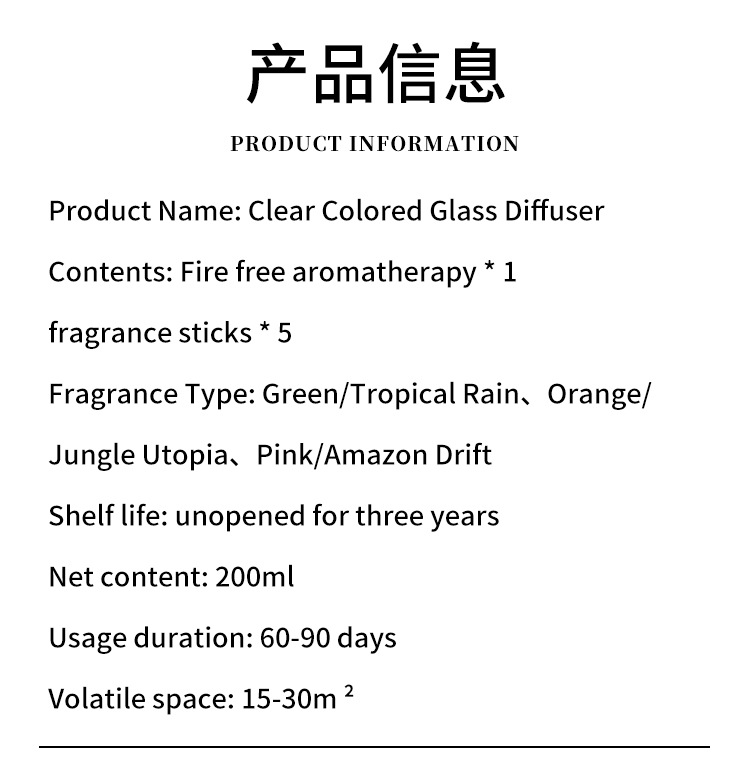 产品信息

PRODUCT INFORMATION

Product Name: Clear Colored Glass Diffuser

Contents: Fire free aromatherapy * 1

fragrance sticks * 5

Fragrance Type: Green/Tropical Rain、Orange/ Jungle Utopia、Pink/Amazon Drift

Shelf life: unopened for three years

Net content: 200ml

Usage duration: 60-90 days

Volatile space: 15-30m $^{2}$